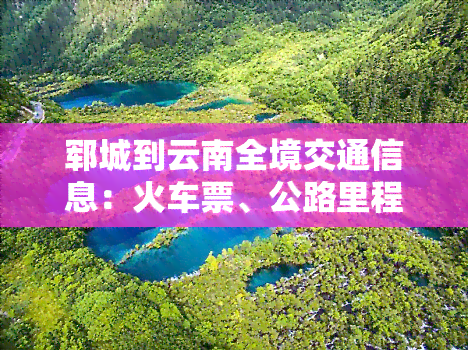 郓城到云南全境交通信息：火车票、公路里程